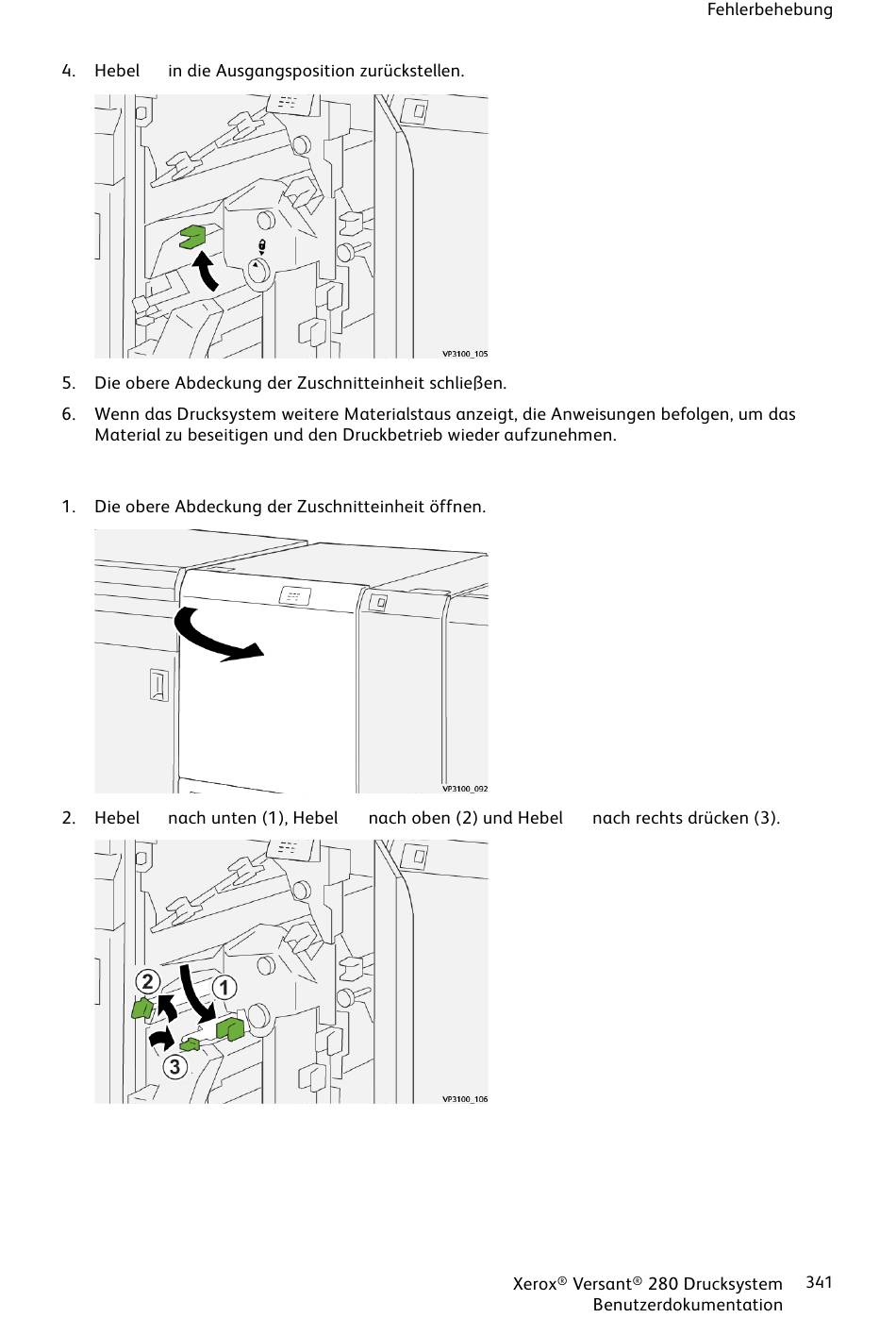 Fehlerbehebung

4. Hebel in die Ausgangsposition zurückstellen.

VP3100_105

5. Die obere Abdeckung der Zuschnitteinheit schließen.

6. Wenn das Drucksystem weitere Materialstaus anzeigt, die Anweisungen befolgen, um das Material zu beseitigen und den Druckbetrieb wieder aufzunehmen.

1. Die obere Abdeckung der Zuschnitteinheit öffnen.

VP3100_092

2. Hebel nach unten (1), Hebel nach oben (2) und Hebel nach rechts drücken (3).

2
1
3

VP3100_106

Xerox® Versant® 280 Drucksystem Benutzerdokumentation 341